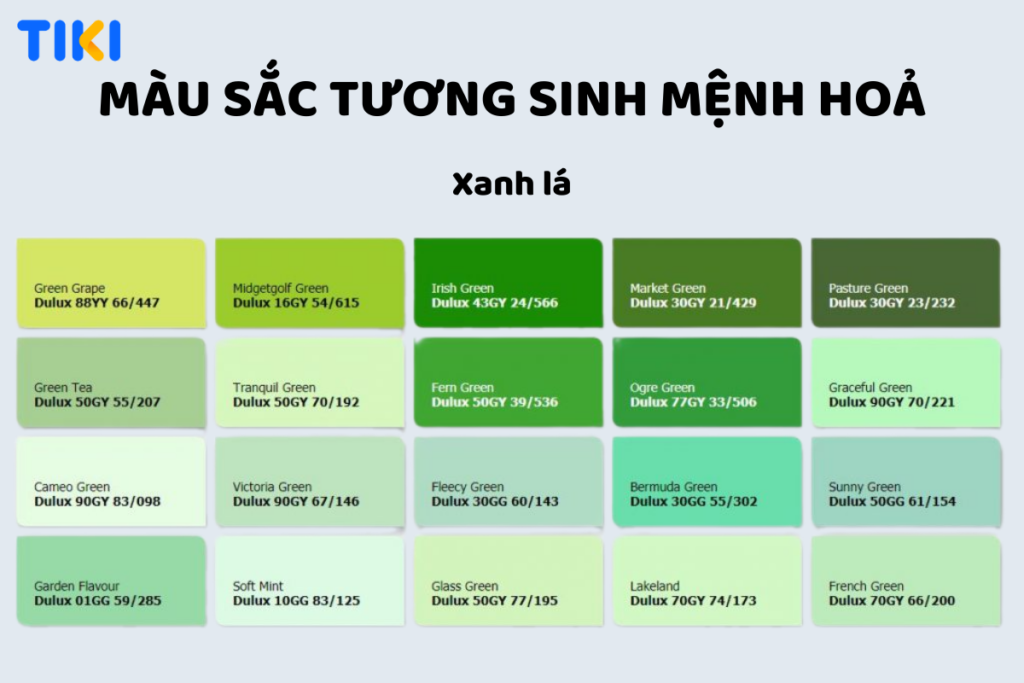 TIKI

MÀU SẮC TƯƠNG SINH MỆNH HOẢ

Xanh lá

Green Grape
Dulux 88YY 66/447

Midgetgolf Green
Dulux 16GY 54/615

Irish Green
Dulux 43GY 24/566

Market Green
Dulux 30GY 21/429

Pasture Green
Dulux 30GY 23/232

Green Tea
Dulux 50GY 55/207

Tranquil Green
Dulux 50GY 70/192

Fern Green
Dulux 50GY 39/536

Ogre Green
Dulux 77GY 33/506

Graceful Green
Dulux 90GY 70/221

Cameo Green
Dulux 90GY 83/098

Victoria Green
Dulux 90GY 67/146

Fleecy Green
Dulux 30GG 60/143

Bermuda Green
Dulux 30GG 55/302

Sunny Green
Dulux 50GG 61/154

Garden Flavour
Dulux 01GG 59/285

Soft Mint
Dulux 10GG 83/125

Glass Green
Dulux 50GY 77/195

Lakeland
Dulux 70GY 74/173

French Green
Dulux 70GY 66/200